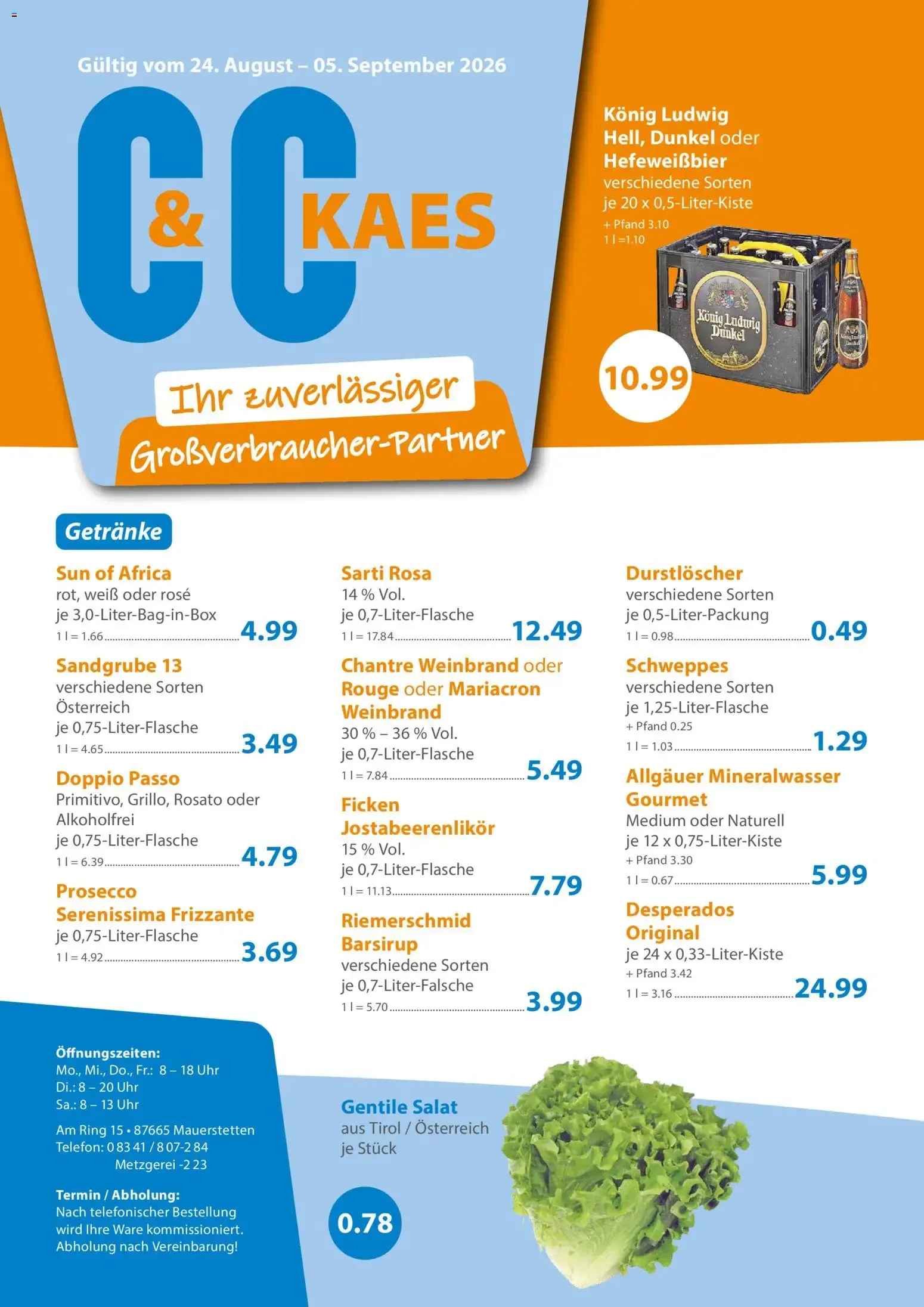 Gültig vom 24. August – 05. September 2026

C&C KAES

Ihr zuverlässiger Großverbraucher-Partner

König Ludwig Hell, Dunkel oder Hefeweißbier
verschiedene Sorten
je 20 x 0,5-Liter-Kiste
+ Pfand 3.10
1 l =1.10

König Ludwig Dunkel

10.99

Getränke

Sun of Africa
rot, weiß oder rosé
je 3,0-Liter-Bag-in-Box
1 l = 1.66 4.99

Sandgrube 13
verschiedene Sorten
Österreich
je 0,75-Liter-Flasche
1 l = 4.65 3.49

Doppio Passo
Primitivo, Grillo, Rosato oder Alkoholfrei
je 0,75-Liter-Flasche
1 l = 6.39 4.79

Prosecco Serenissima Frizzante
je 0,75-Liter-Flasche
1 l = 4.92 3.69

Sarti Rosa
14 % Vol.
je 0,7-Liter-Flasche
1 l = 17.84 12.49

Chantre Weinbrand oder Rouge oder Mariacron Weinbrand
30 % – 36 % Vol.
je 0,7-Liter-Flasche
1 l = 7.84 5.49

Ficken Jostabeerenlikör
15 % Vol.
je 0,7-Liter-Flasche
1 l = 11.13 7.79

Riemerschmid Barsirup
verschiedene Sorten
je 0,7-Liter-Falsche
1 l = 5.70 3.99

Durstlöscher
verschiedene Sorten
je 0,5-Liter-Packung
1 l = 0.98 0.49

Schweppes
verschiedene Sorten
je 1,25-Liter-Flasche
+ Pfand 0.25
1 l = 1.03 1.29

Allgäuer Mineralwasser Gourmet
Medium oder Naturell
je 12 x 0,75-Liter-Kiste
+ Pfand 3.30
1 l = 0.67 5.99

Desperados Original
je 24 x 0,33-Liter-Kiste
+ Pfand 3.42
1 l = 3.16 24.99

Öffnungszeiten:
Mo., Mi., Do., Fr.: 8 – 18 Uhr
Di.: 8 – 20 Uhr
Sa.: 8 – 13 Uhr

Am Ring 15 • 87665 Mauerstetten
Telefon: 0 83 41 / 8 07-2 84
Metzgerei -2 23

Termin / Abholung:
Nach telefonischer Bestellung wird Ihre Ware kommissioniert. Abholung nach Vereinbarung!

Gentile Salat
aus Tirol / Österreich
je Stück

0.78